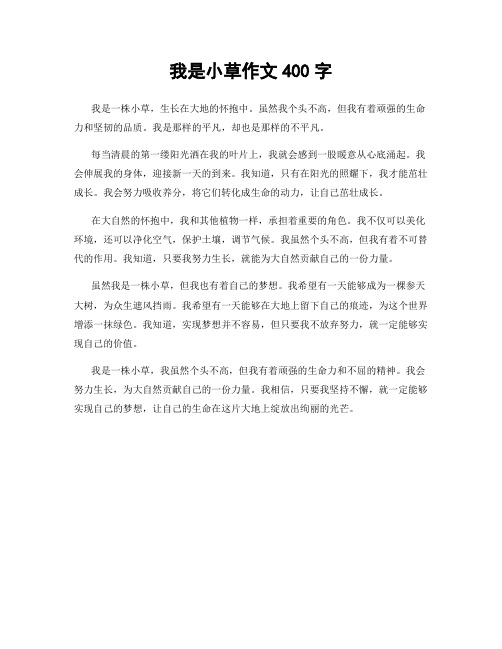 我是小草作文 400 字

我是一株小草，生长在大地的怀抱中。虽然我个头不高，但我有着顽强的生命力和坚韧的品质。我是那样的平凡，却也是那样的不平凡。

每当清晨的第一缕阳光洒在我的叶片上，我就会感到一股暖意从心底涌起。我会伸展我的身体，迎接新一天的到来。我知道，只有在阳光的照耀下，我才能茁壮成长。我会努力吸收养分，将它们转化成生命的动力，让自己茁壮成长。

在大自然的怀抱中，我和其他植物一样，承担着重要的角色。我不仅可以美化环境，还可以净化空气，保护土壤，调节气候。我虽然个头不高，但我有着不可替代的作用。我知道，只要我努力生长，就能为大自然贡献自己的一份力量。

虽然我是一株小草，但我也有着自己的梦想。我希望有一天能够成为一棵参天大树，为众生遮风挡雨。我希望有一天能够在大地上留下自己的痕迹，为这个世界增添一抹绿色。我知道，实现梦想并不容易，但只要我不放弃努力，就一定能够实现自己的价值。

我是一株小草，我虽然个头不高，但我有着顽强的生命力和不屈的精神。我会努力生长，为大自然贡献自己的一份力量。我相信，只要我坚持不懈，就一定能够实现自己的梦想，让自己的生命在这片大地上绽放出绚丽的光芒。